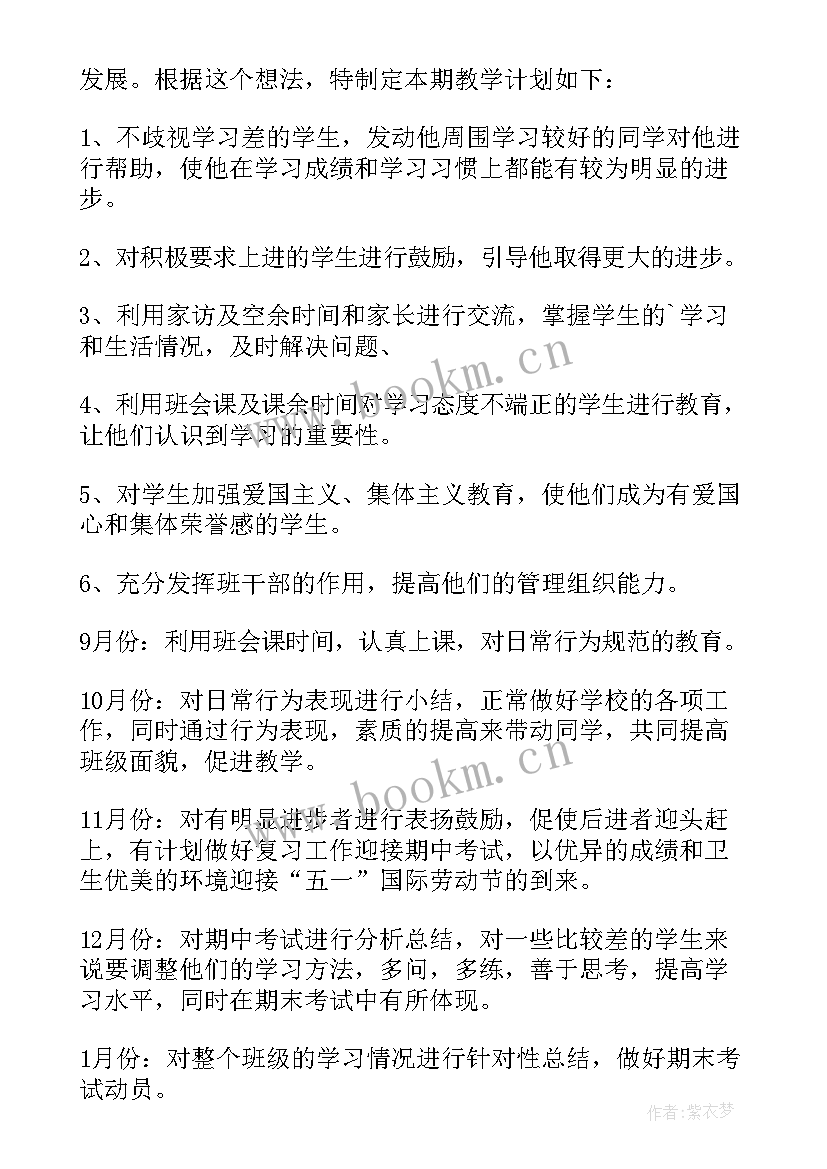 发展。根据这个想法，特制定本期教学计划如下：

1、不歧视学习差的学生，发动他周围学习较好的同学对他进行帮助，使他在学习成绩和学习习惯上都能有较为明显的进步。

2、对积极要求上进的学生进行鼓励，引导他取得更大的进步。

3、利用家访及空余时间和家长进行交流，掌握学生的`学习和生活情况，及时解决问题、

4、利用班会课及课余时间对学习态度不端正的学生进行教育，让他们认识到学习的重要性。

5、对学生加强爱国主义、集体主义教育，使他们成为有爱国心和集体荣誉感的学生。

6、充分发挥班干部的作用，提高他们的管理组织能力。

9月份：利用班会课时间，认真上课，对日常行为规范的教育。

10月份：对日常行为表现进行小结，正常做好学校的各项工作，同时通过行为表现，素质的提高来带动同学，共同提高班级面貌，促进教学。

11月份：对有明显进步者进行表扬鼓励，促使后进者迎头赶上，有计划做好复习工作迎接期中考试，以优异的成绩和卫生优美的环境迎接“五一”国际劳动节的到来。

12月份：对期中考试进行分析总结，对一些比较差的学生来说要调整他们的学习方法，多问，多练，善于思考，提高学习水平，同时在期末考试中有所体现。

1月份：对整个班级的学习情况进行针对性总结，做好期末考试动员。

www.bookm.cn

www.bookm.cn

作者：紫衣梦